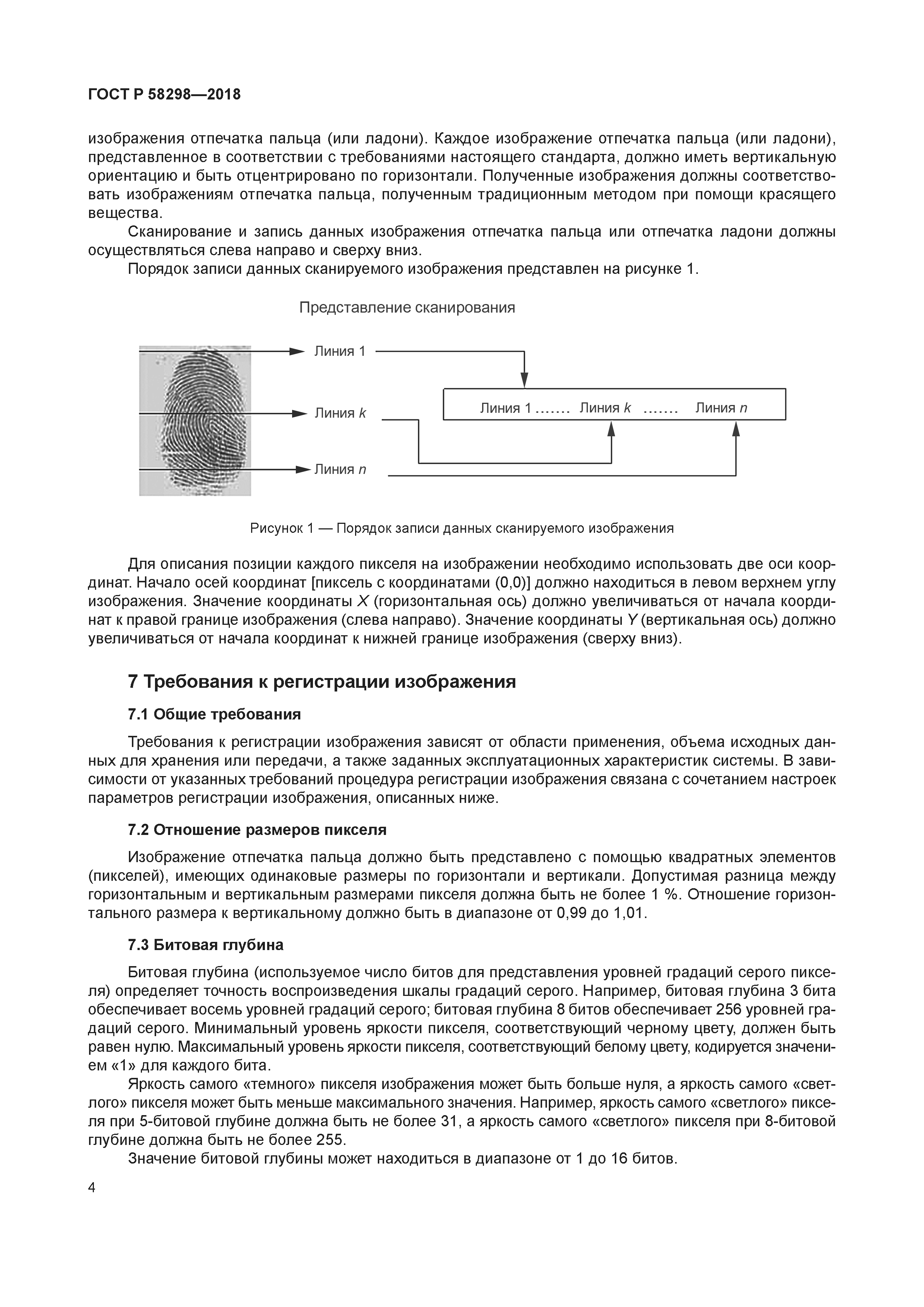 ГОСТ Р 58298—2018

изображения отпечатка пальца (или ладони). Каждое изображение отпечатка пальца (или ладони), представленное в соответствии с требованиями настоящего стандарта, должно иметь вертикальную ориентацию и быть отцентрировано по горизонтали. Полученные изображения должны соответствовать изображениям отпечатка пальца, полученным традиционным методом при помощи красящего вещества.

Сканирование и запись данных изображения отпечатка пальца или отпечатка ладони должны осуществляться слева направо и сверху вниз.

Порядок записи данных сканируемого изображения представлен на рисунке 1.

Представление сканирования

Линия 1

Линия $k$

Линия $n$

Линия 1 ....... Линия $k$ ....... Линия $n$

Рисунок 1 — Порядок записи данных сканируемого изображения

Для описания позиции каждого пикселя на изображении необходимо использовать две оси координат. Начало осей координат [пиксель с координатами (0,0)] должно находиться в левом верхнем углу изображения. Значение координаты $X$ (горизонтальная ось) должно увеличиваться от начала координат к правой границе изображения (слева направо). Значение координаты $Y$ (вертикальная ось) должно увеличиваться от начала координат к нижней границе изображения (сверху вниз).

7 Требования к регистрации изображения

7.1 Общие требования

Требования к регистрации изображения зависят от области применения, объема исходных данных для хранения или передачи, а также заданных эксплуатационных характеристик системы. В зависимости от указанных требований процедура регистрации изображения связана с сочетанием настроек параметров регистрации изображения, описанных ниже.

7.2 Отношение размеров пикселя

Изображение отпечатка пальца должно быть представлено с помощью квадратных элементов (пикселей), имеющих одинаковые размеры по горизонтали и вертикали. Допустимая разница между горизонтальным и вертикальным размерами пикселя должна быть не более 1 %. Отношение горизонтального размера к вертикальному должно быть в диапазоне от 0,99 до 1,01.

7.3 Битовая глубина

Битовая глубина (используемое число битов для представления уровней градаций серого пикселя) определяет точность воспроизведения шкалы градаций серого. Например, битовая глубина 3 бита обеспечивает восемь уровней градаций серого; битовая глубина 8 битов обеспечивает 256 уровней градаций серого. Минимальный уровень яркости пикселя, соответствующий черному цвету, должен быть равен нулю. Максимальный уровень яркости пикселя, соответствующий белому цвету, кодируется значением «1» для каждого бита.

Яркость самого «темного» пикселя изображения может быть больше нуля, а яркость самого «светлого» пикселя может быть меньше максимального значения. Например, яркость самого «светлого» пикселя при 5-битовой глубине должна быть не более 31, а яркость самого «светлого» пикселя при 8-битовой глубине должна быть не более 255.

Значение битовой глубины может находиться в диапазоне от 1 до 16 битов.

4